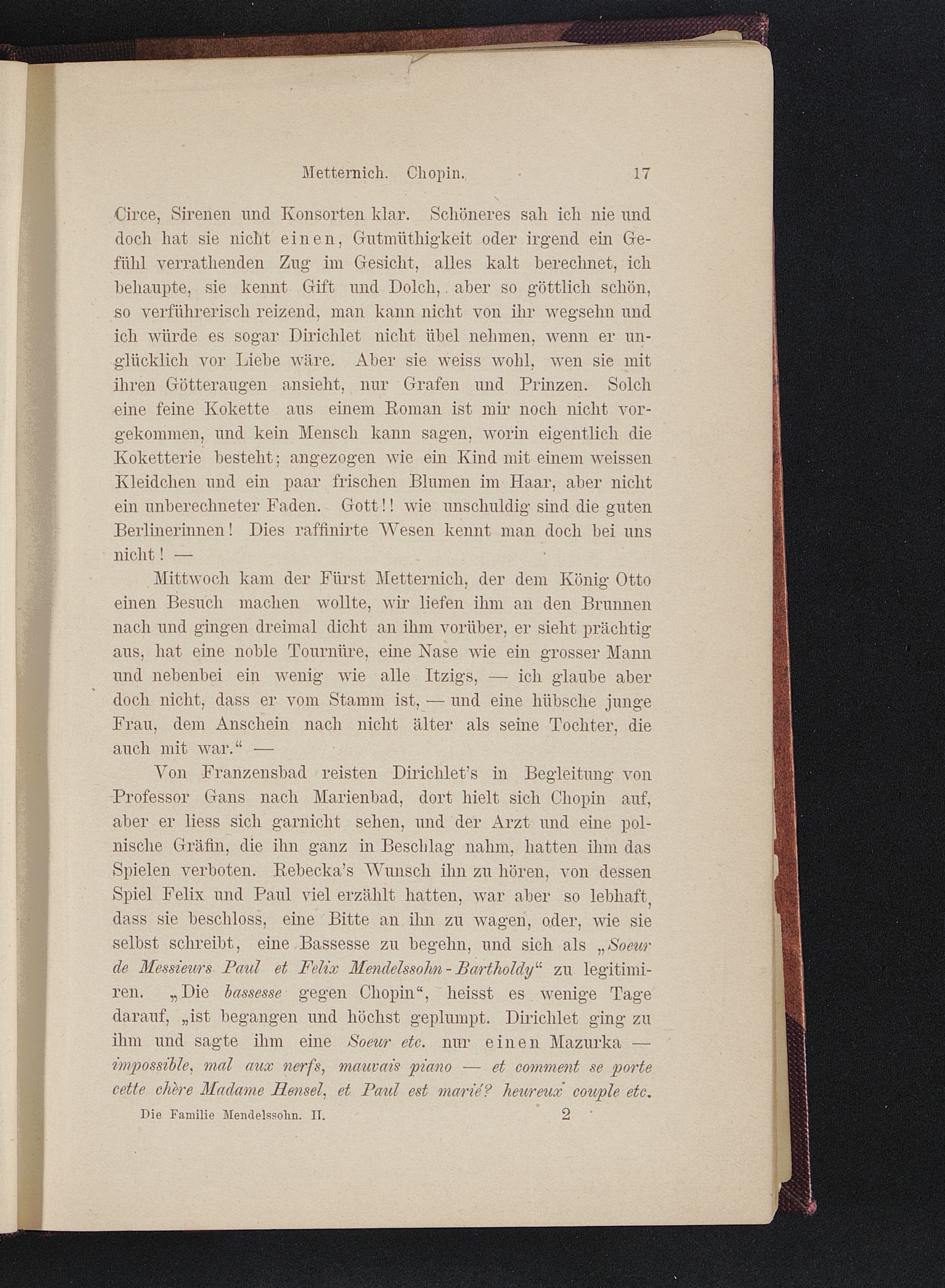 Metternich. Chopin. 17

Circe, Sirenen und Konsorten klar. Schöneres sah ich nie und doch hat sie nicht einen, Gutmüthigkeit oder irgend ein Gefühl verrathenden Zug im Gesicht, alles kalt berechnet, ich behaupte, sie kennt Gift und Dolch, aber so göttlich schön, so verführerisch reizend, man kann nicht von ihr wegsehn und ich würde es sogar Dirichlet nicht übel nehmen, wenn er unglücklich vor Liebe wäre. Aber sie weiss wohl, wen sie mit ihren Götteraugen ansieht, nur Grafen und Prinzen. Solch eine feine Kokette aus einem Roman ist mir noch nicht vorgekommen, und kein Mensch kann sagen, worin eigentlich die Koketterie besteht; angezogen wie ein Kind mit einem weissen Kleidchen und ein paar frischen Blumen im Haar, aber nicht ein unberechneter Faden. Gott!! wie unschuldig sind die guten Berlinerinnen! Dies raffinirte Wesen kennt man doch bei uns nicht! —

Mittwoch kam der Fürst Metternich, der dem König Otto einen Besuch machen wollte, wir liefen ihm an den Brunnen nach und gingen dreimal dicht an ihm vorüber, er sieht prächtig aus, hat eine noble Tournüre, eine Nase wie ein grosser Mann und nebenbei ein wenig wie alle Itzigs, — ich glaube aber doch nicht, dass er vom Stamm ist, — und eine hübsche junge Frau, dem Anschein nach nicht älter als seine Tochter, die auch mit war.“ —

Von Franzensbad reisten Dirichlet's in Begleitung von Professor Gans nach Marienbad, dort hielt sich Chopin auf, aber er liess sich garnicht sehen, und der Arzt und eine polnische Gräfin, die ihn ganz in Beschlag nahm, hatten ihm das Spielen verboten. Rebecka's Wunsch ihn zu hören, von dessen Spiel Felix und Paul viel erzählt hatten, war aber so lebhaft, dass sie beschloss, eine Bitte an ihn zu wagen, oder, wie sie selbst schreibt, eine Bassesse zu begehn, und sich als „Soeur de Messieurs Paul et Felix Mendelssohn-Bartholdy“ zu legitimiren. „Die bassesse gegen Chopin“, heisst es wenige Tage darauf, „ist begangen und höchst geplumpt. Dirichlet ging zu ihm und sagte ihm eine Soeur etc. nur einen Mazurka — impossible, mal aux nerfs, mauvais piano — et comment se porte cette chère Madame Hensel, et Paul est marié? heureux couple etc.

Die Familie Mendelssohn. II. 2